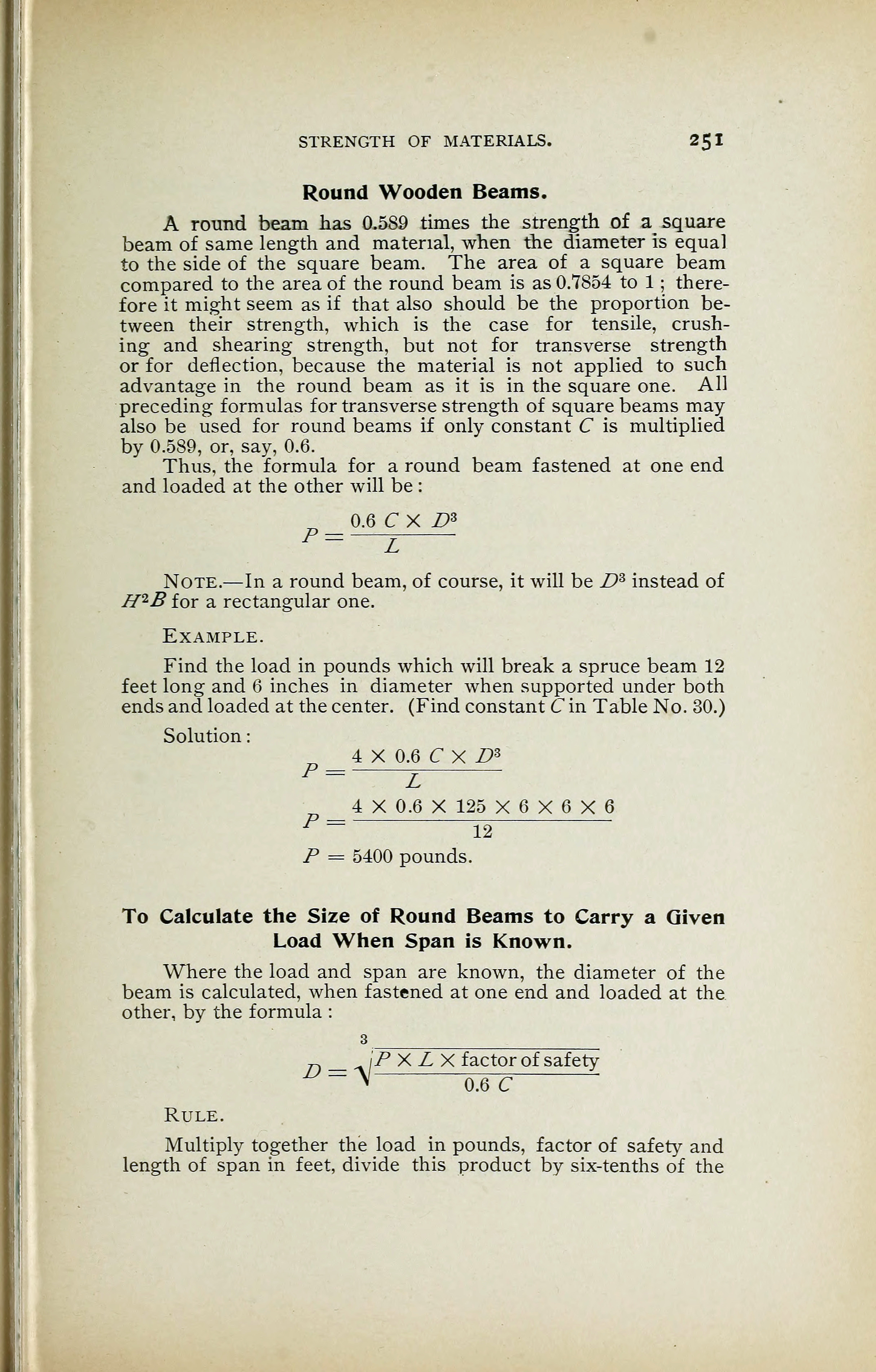 STRENGTH OF MATERIALS. 251

Round Wooden Beams.

A round beam has 0.589 times the strength of a square beam of same length and material, when the diameter is equal to the side of the square beam. The area of a square beam compared to the area of the round beam is as 0.7854 to 1; therefore it might seem as if that also should be the proportion between their strength, which is the case for tensile, crushing and shearing strength, but not for transverse strength or for deflection, because the material is not applied to such advantage in the round beam as it is in the square one. All preceding formulas for transverse strength of square beams may also be used for round beams if only constant $C$ is multiplied by 0.589, or, say, 0.6.

Thus, the formula for a round beam fastened at one end and loaded at the other will be:

$P = \frac{0.6\ C \times D^3}{L}$

NOTE.—In a round beam, of course, it will be $D^3$ instead of $H^2B$ for a rectangular one.

EXAMPLE.

Find the load in pounds which will break a spruce beam 12 feet long and 6 inches in diameter when supported under both ends and loaded at the center. (Find constant $C$ in Table No. 30.)

Solution:

$P = \frac{4 \times 0.6\ C \times D^3}{L}$

$P = \frac{4 \times 0.6 \times 125 \times 6 \times 6 \times 6}{12}$

$P = 5400$ pounds.

To Calculate the Size of Round Beams to Carry a Given Load When Span is Known.

Where the load and span are known, the diameter of the beam is calculated, when fastened at one end and loaded at the other, by the formula:

$D = \sqrt[3]{\frac{P \times L \times \text{factor of safety}}{0.6\ C}}$

RULE.

Multiply together the load in pounds, factor of safety and length of span in feet, divide this product by six-tenths of the